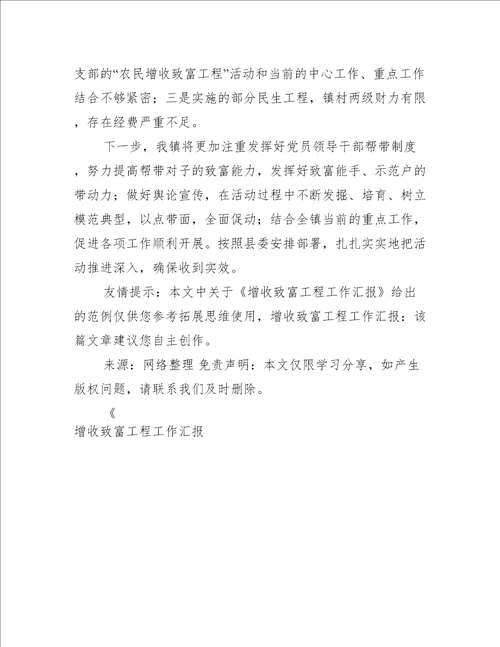 支部的“农民增收致富工程”活动和当前的中心工作、重点工作结合不够紧密；三是实施的部分民生工程，镇村两级财力有限，存在经费严重不足。

下一步，我镇将更加注重发挥好党员领导干部帮带制度，努力提高帮带对子的致富能力，发挥好致富能手、示范户的带动力；做好舆论宣传，在活动过程中不断发掘、培育、树立模范典型，以点带面，全面促动；结合全镇当前的重点工作，促进各项工作顺利开展。按照县委安排部署，扎扎实实地把活动推进深入，确保收到实效。

友情提示：本文中关于《增收致富工程工作汇报》给出的范例仅供您参考拓展思维使用，增收致富工程工作汇报：该篇文章建议您自主创作。

来源：网络整理 免责声明：本文仅限学习分享，如产生版权问题，请联系我们及时删除。

《

增收致富工程工作汇报